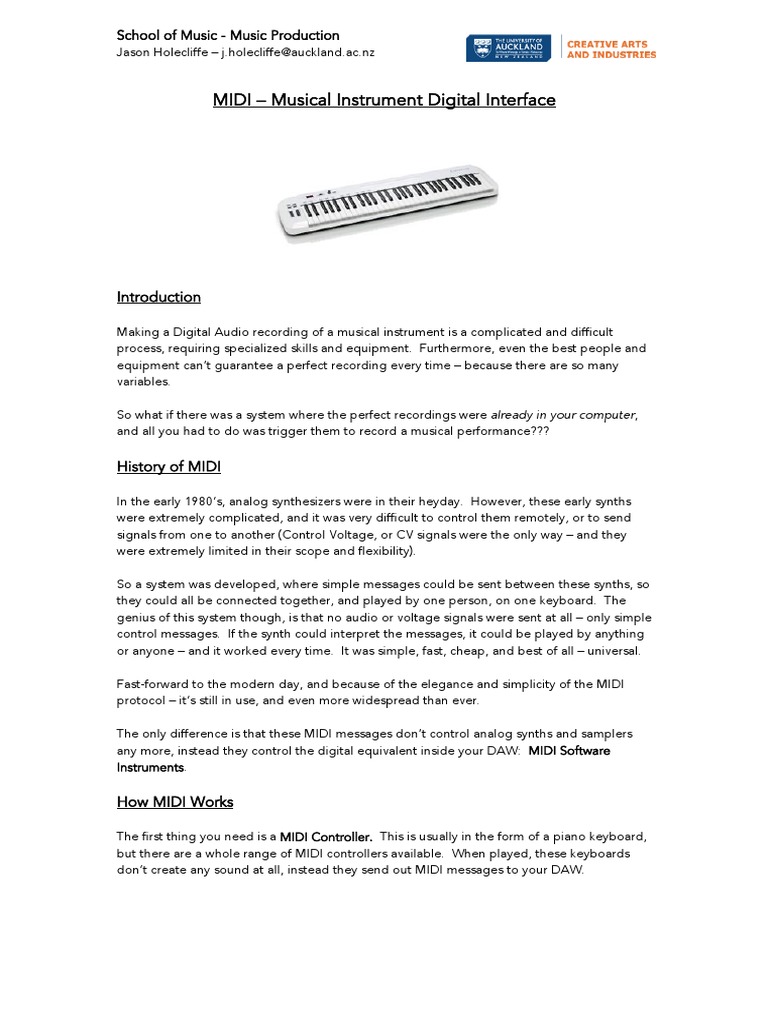 School of Music - Music Production
Jason Holecliffe – j.holecliffe@auckland.ac.nz

THE UNIVERSITY OF AUCKLAND NEW ZEALAND

CREATIVE ARTS AND INDUSTRIES

MIDI – Musical Instrument Digital Interface

Introduction

Making a Digital Audio recording of a musical instrument is a complicated and difficult process, requiring specialized skills and equipment. Furthermore, even the best people and equipment can't guarantee a perfect recording every time – because there are so many variables.

So what if there was a system where the perfect recordings were already in your computer, and all you had to do was trigger them to record a musical performance???

History of MIDI

In the early 1980's, analog synthesizers were in their heyday. However, these early synths were extremely complicated, and it was very difficult to control them remotely, or to send signals from one to another (Control Voltage, or CV signals were the only way – and they were extremely limited in their scope and flexibility).

So a system was developed, where simple messages could be sent between these synths, so they could all be connected together, and played by one person, on one keyboard. The genius of this system though, is that no audio or voltage signals were sent at all – only simple control messages. If the synth could interpret the messages, it could be played by anything or anyone – and it worked every time. It was simple, fast, cheap, and best of all – universal.

Fast-forward to the modern day, and because of the elegance and simplicity of the MIDI protocol – it's still in use, and even more widespread than ever.

The only difference is that these MIDI messages don't control analog synths and samplers any more, instead they control the digital equivalent inside your DAW: MIDI Software Instruments.

How MIDI Works

The first thing you need is a MIDI Controller. This is usually in the form of a piano keyboard, but there are a whole range of MIDI controllers available. When played, these keyboards don't create any sound at all, instead they send out MIDI messages to your DAW.